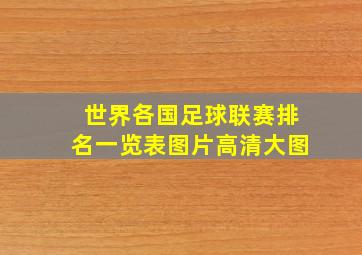 世界各国足球联赛排名一览表图片高清大图